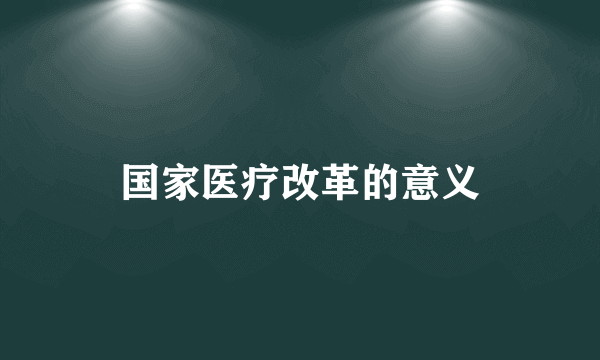 国家医疗改革的意义